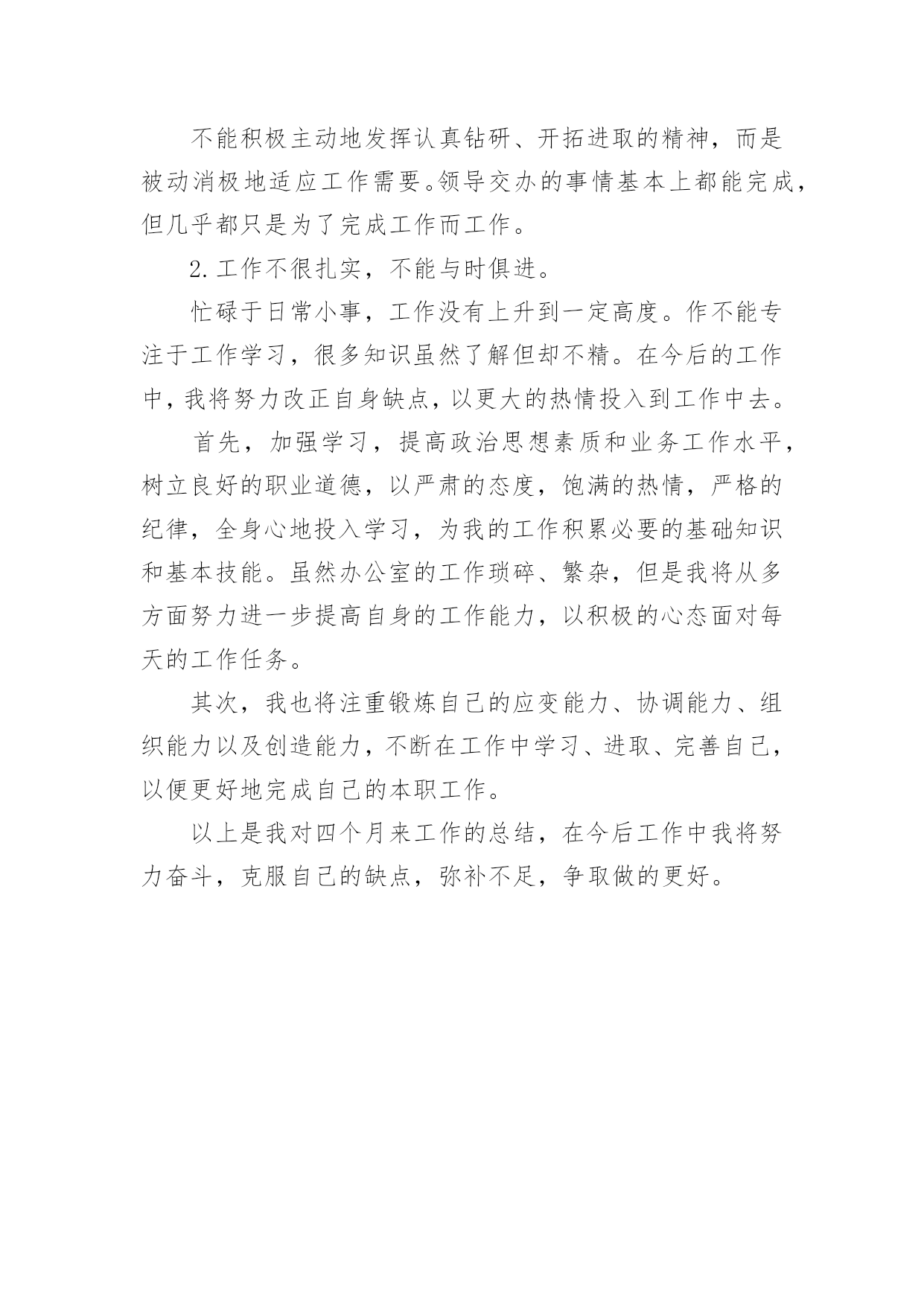 不能积极主动地发挥认真钻研、开拓进取的精神，而是被动消极地适应工作需要。领导交办的事情基本上都能完成，但几乎都只是为了完成工作而工作。

2.工作不很扎实，不能与时俱进。

忙碌于日常小事，工作没有上升到一定高度。作不能专注于工作学习，很多知识虽然了解但却不精。在今后的工作中，我将努力改正自身缺点，以更大的热情投入到工作中去。

首先，加强学习，提高政治思想素质和业务工作水平，树立良好的职业道德，以严肃的态度，饱满的热情，严格的纪律，全身心地投入学习，为我的工作积累必要的基础知识和基本技能。虽然办公室的工作琐碎、繁杂，但是我将从多方面努力进一步提高自身的工作能力，以积极的心态面对每天的工作任务。

其次，我也将注重锻炼自己的应变能力、协调能力、组织能力以及创造能力，不断在工作中学习、进取、完善自己，以便更好地完成自己的本职工作。

以上是我对四个月来工作的总结，在今后工作中我将努力奋斗，克服自己的缺点，弥补不足，争取做的更好。